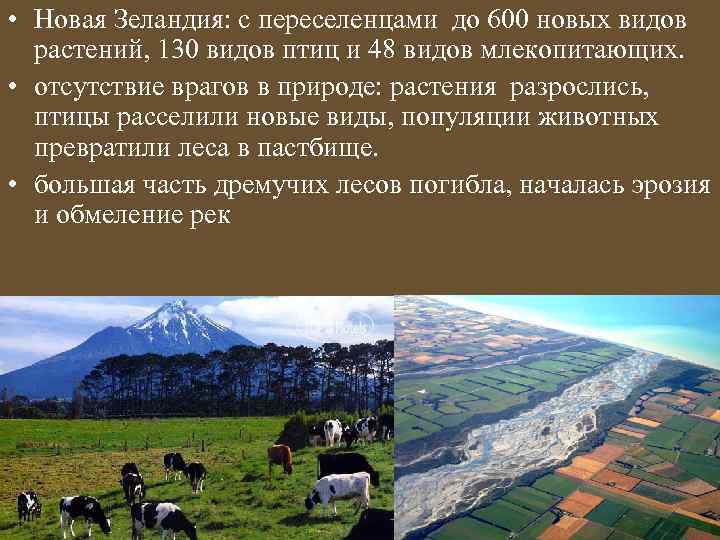 • Новая Зеландия: с переселенцами до 600 новых видов растений, 130 видов птиц и 48 видов млекопитающих.

• отсутствие врагов в природе: растения разрослись, птицы расселили новые виды, популяции животных превратили леса в пастбище.

• большая часть дремучих лесов погибла, началась эрозия и обмеление рек